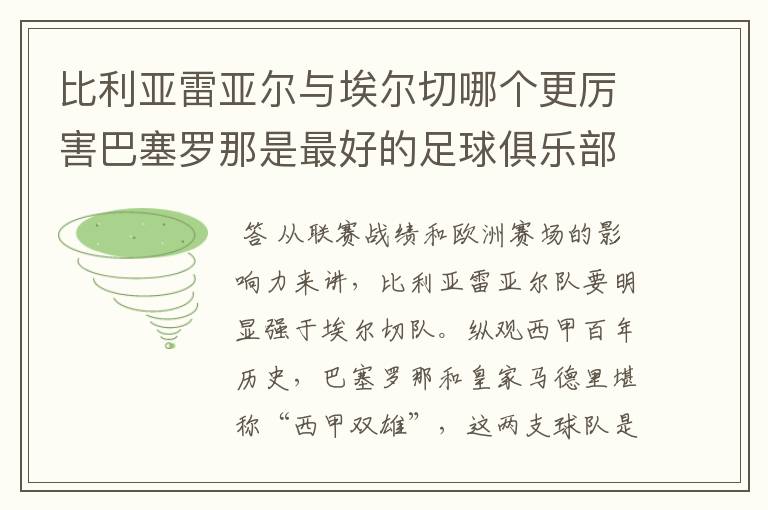 比利亚雷亚尔与埃尔切哪个更厉害巴塞罗那是最好的足球俱乐部

答 从联赛战绩和欧洲赛场的影响力来讲，比利亚雷亚尔队要明显强于埃尔切队。纵观西甲百年历史，巴塞罗那和皇家马德里堪称“西甲双雄”，这两支球队是